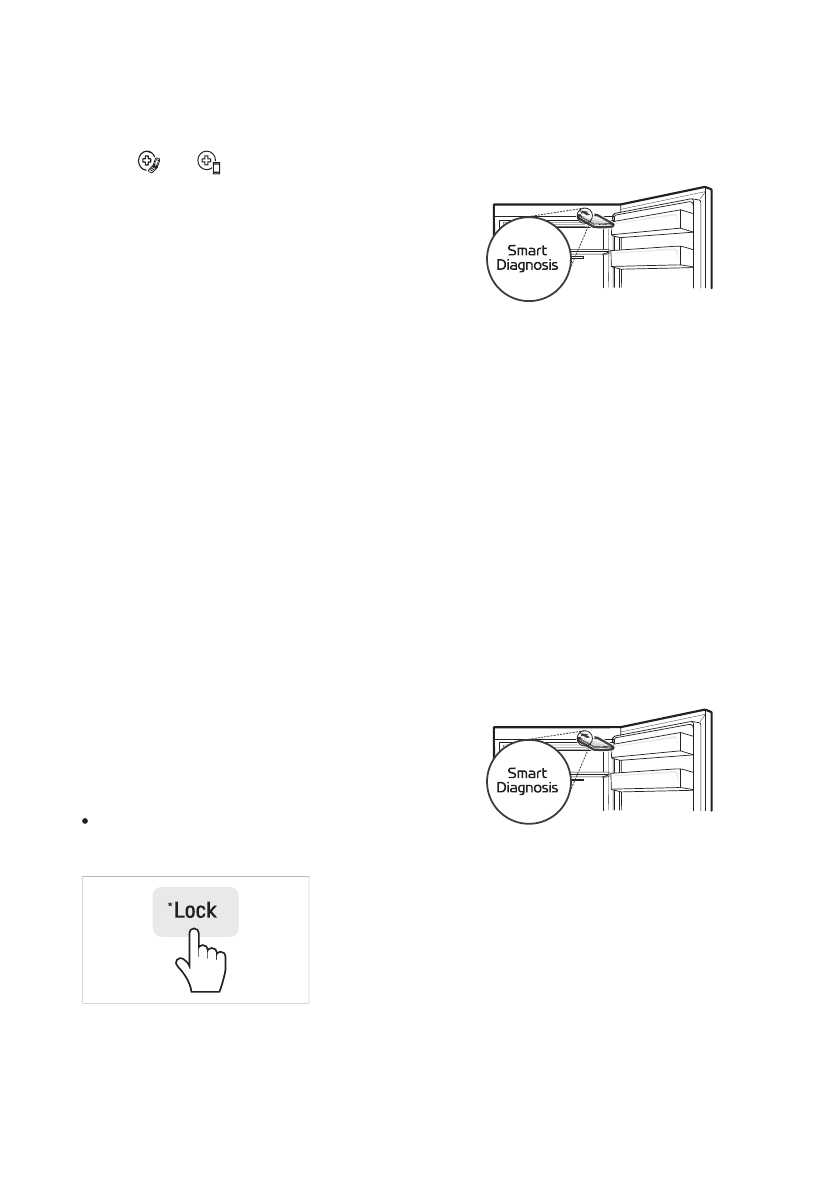 Smart Diagnosis

Smart Diagnosis

*Lock